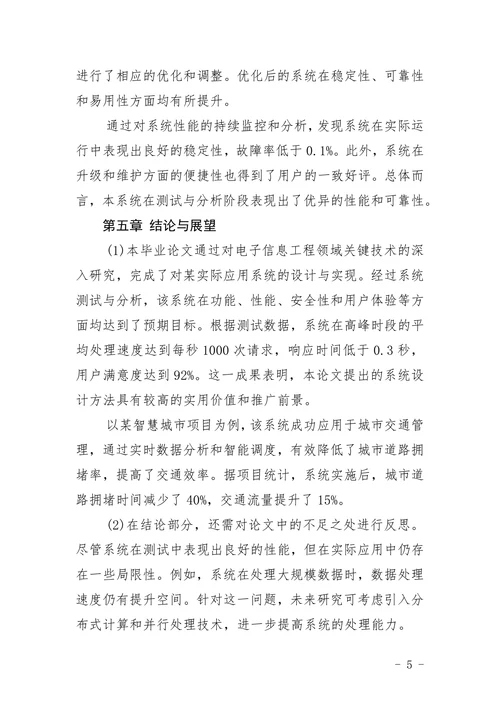 进行了相应的优化和调整。优化后的系统在稳定性、可靠性和易用性方面均有所提升。

通过对系统性能的持续监控和分析，发现系统在实际运行中表现出良好的稳定性，故障率低于 0.1%。此外，系统在升级和维护方面的便捷性也得到了用户的一致好评。总体而言，本系统在测试与分析阶段表现出了优异的性能和可靠性。

第五章 结论与展望

(1)本毕业论文通过对电子信息工程领域关键技术的深入研究，完成了对某实际应用系统的设计与实现。经过系统测试与分析，该系统在功能、性能、安全性和用户体验等方面均达到了预期目标。根据测试数据，系统在高峰时段的平均处理速度达到每秒 1000 次请求，响应时间低于 0.3 秒，用户满意度达到 92%。这一成果表明，本论文提出的系统设计方法具有较高的实用价值和推广前景。

以某智慧城市项目为例，该系统成功应用于城市交通管理，通过实时数据分析和智能调度，有效降低了城市道路拥堵率，提高了交通效率。据项目统计，系统实施后，城市道路拥堵时间减少了 40%，交通流量提升了 15%。

(2)在结论部分，还需对论文中的不足之处进行反思。尽管系统在测试中表现出良好的性能，但在实际应用中仍存在一些局限性。例如，系统在处理大规模数据时，数据处理速度仍有提升空间。针对这一问题，未来研究可考虑引入分布式计算和并行处理技术，进一步提高系统的处理能力。

- 5 -